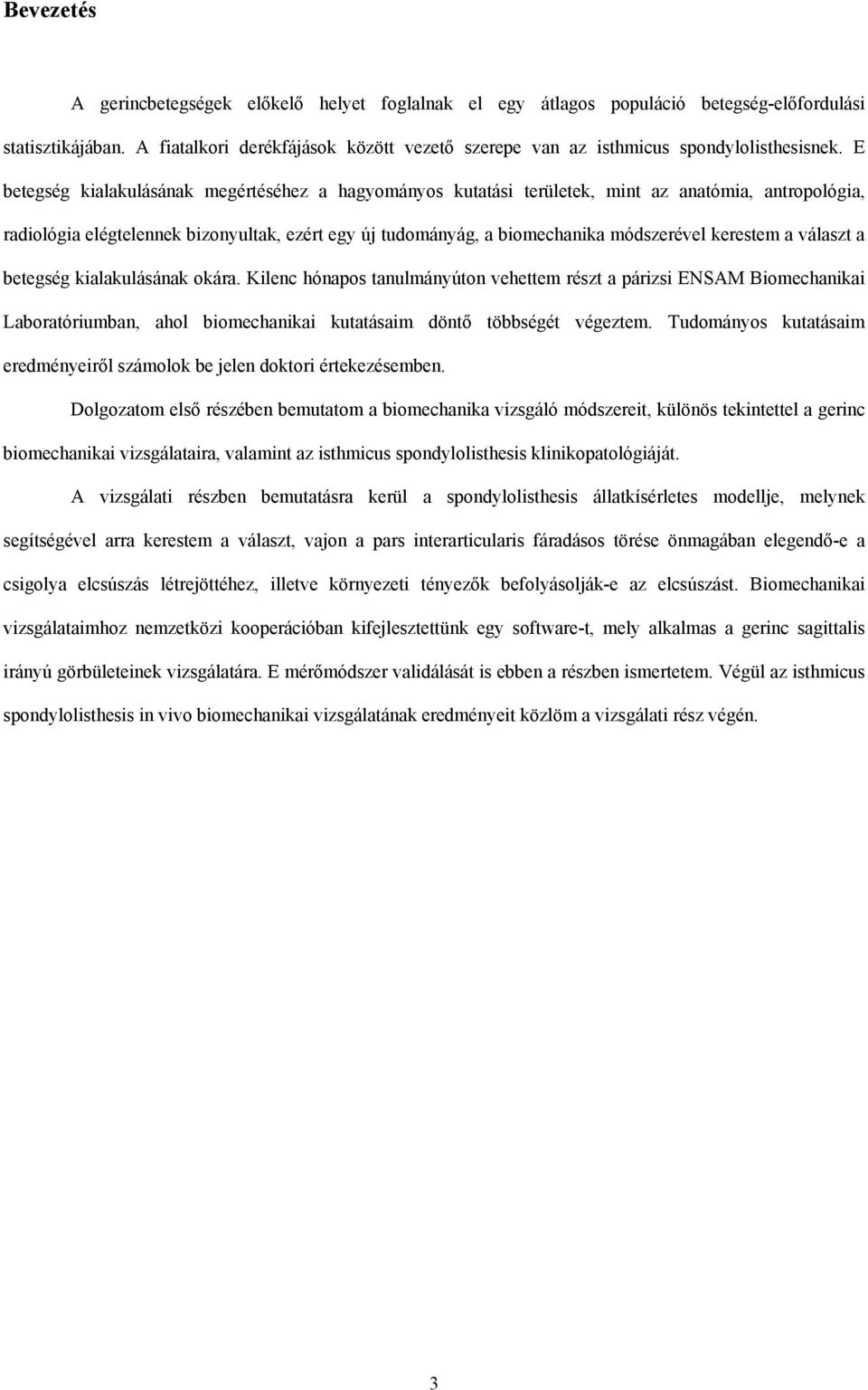 Bevezetés

A gerincbetegségek előkelő helyet foglalnak el egy átlagos populáció betegség-előfordulási statisztikájában. A fiatalkori derékfájások között vezető szerepe van az isthmicus spondylolisthesisnek. E betegség kialakulásának megértéséhez a hagyományos kutatási területek, mint az anatómia, antropológia, radiológia elégtelennek bizonyultak, ezért egy új tudományág, a biomechanika módszerével kerestem a választ a betegség kialakulásának okára. Kilenc hónapos tanulmányúton vehettem részt a párizsi ENSAM Biomechanikai Laboratóriumban, ahol biomechanikai kutatásaim döntő többségét végeztem. Tudományos kutatásaim eredményeiről számolok be jelen doktori értekezésemben.

Dolgozatom első részében bemutatom a biomechanika vizsgáló módszereit, különös tekintettel a gerinc biomechanikai vizsgálataira, valamint az isthmicus spondylolisthesis klinikopatológiáját.

A vizsgálati részben bemutatásra kerül a spondylolisthesis állatkísérletes modellje, melynek segítségével arra kerestem a választ, vajon a pars interarticularis fáradásos törése önmagában elegendő-e a csigolya elcsúszás létrejöttéhez, illetve környezeti tényezők befolyásolják-e az elcsúszást. Biomechanikai vizsgálataimhoz nemzetközi kooperációban kifejlesztettünk egy software-t, mely alkalmas a gerinc sagittalis irányú görbületeinek vizsgálatára. E mérőmódszer validálását is ebben a részben ismertetem. Végül az isthmicus spondylolisthesis in vivo biomechanikai vizsgálatának eredményeit közlöm a vizsgálati rész végén.

3